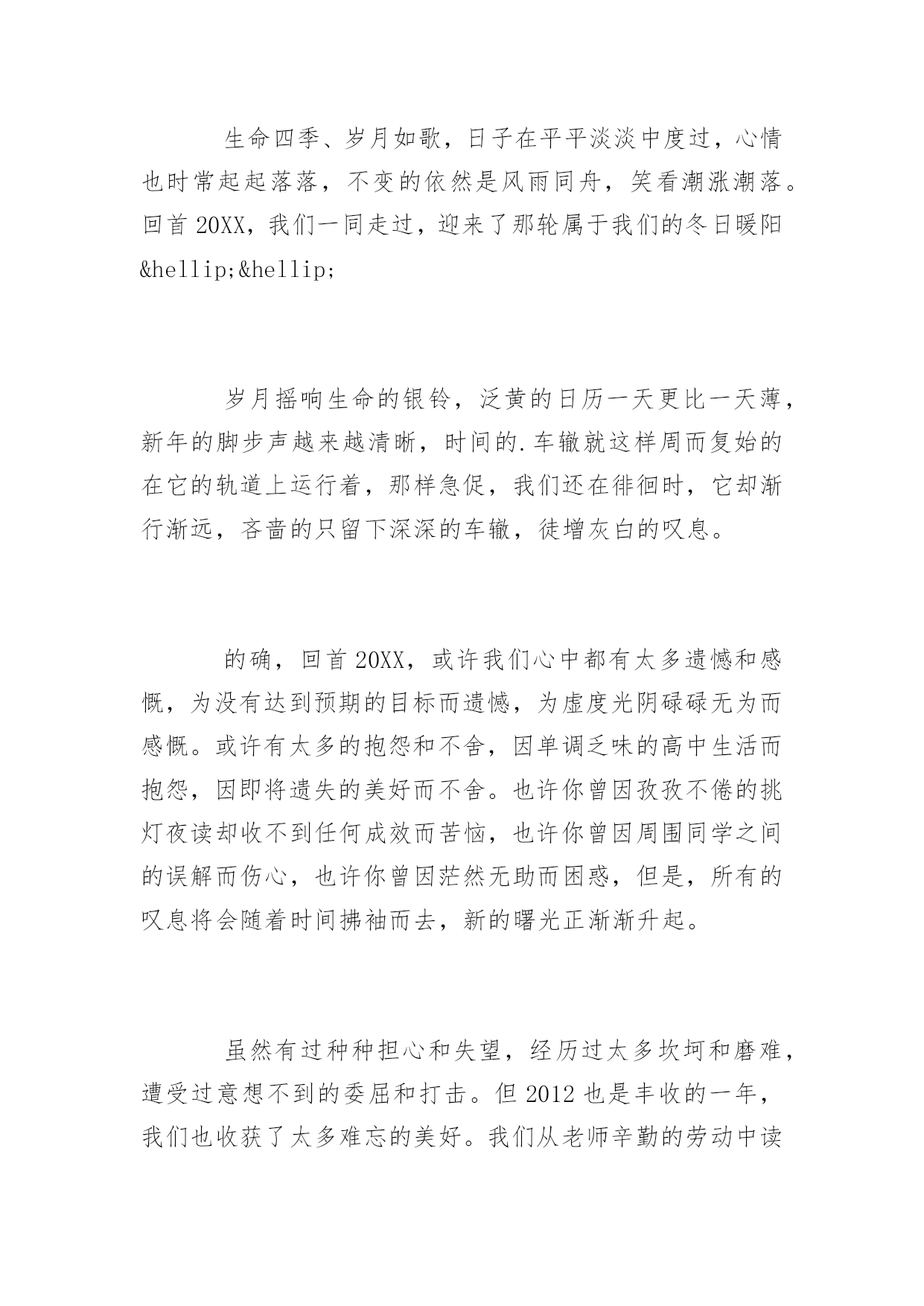 生命四季、岁月如歌，日子在平平淡淡中度过，心情也时常起起落落，不变的依然是风雨同舟，笑看潮涨潮落。回首 20XX，我们一同走过，迎来了那轮属于我们的冬日暖阳&hellip;&hellip;

岁月摇响生命的银铃，泛黄的日历一天更比一天薄，新年的脚步声越来越清晰，时间的.车辙就这样周而复始的在它的轨道上运行着，那样急促，我们还在徘徊时，它却渐行渐远，吝啬的只留下深深的车辙，徒增灰白的叹息。

的确，回首 20XX，或许我们心中都有太多遗憾和感慨，为没有达到预期的目标而遗憾，为虚度光阴碌碌无为而感慨。或许有太多的抱怨和不舍，因单调乏味的高中生活而抱怨，因即将遗失的美好而不舍。也许你曾因孜孜不倦的挑灯夜读却收不到任何成效而苦恼，也许你曾因周围同学之间的误解而伤心，也许你曾因茫然无助而困惑，但是，所有的叹息将会随着时间拂袖而去，新的曙光正渐渐升起。

虽然有过种种担心和失望，经历过太多坎坷和磨难，遭受过意想不到的委屈和打击。但 2012 也是丰收的一年，我们也收获了太多难忘的美好。我们从老师辛勤的劳动中读